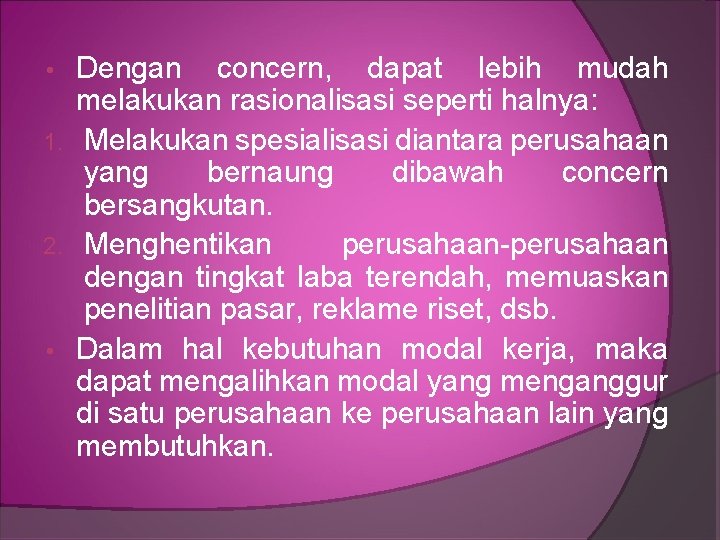 • Dengan concern, dapat lebih mudah melakukan rasionalisasi seperti halnya:

1. Melakukan spesialisasi diantara perusahaan yang bernaung dibawah concern bersangkutan.

2. Menghentikan perusahaan-perusahaan dengan tingkat laba terendah, memuaskan penelitian pasar, reklame riset, dsb.

• Dalam hal kebutuhan modal kerja, maka dapat mengalihkan modal yang menganggur di satu perusahaan ke perusahaan lain yang membutuhkan.